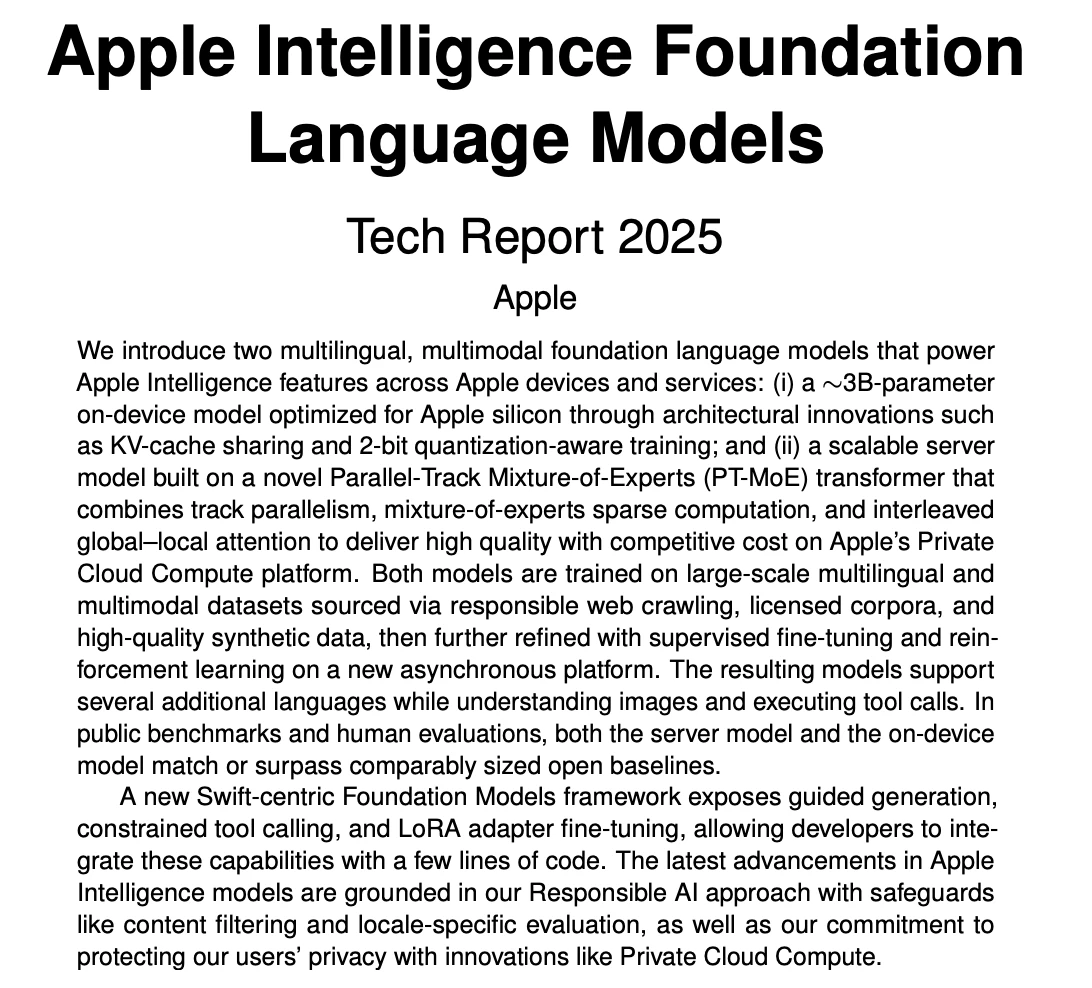 Apple Intelligence Foundation Language Models

Tech Report 2025

Apple

We introduce two multilingual, multimodal foundation language models that power Apple Intelligence features across Apple devices and services: (i) a $\sim$3B-parameter on-device model optimized for Apple silicon through architectural innovations such as KV-cache sharing and 2-bit quantization-aware training; and (ii) a scalable server model built on a novel Parallel-Track Mixture-of-Experts (PT-MoE) transformer that combines track parallelism, mixture-of-experts sparse computation, and interleaved global–local attention to deliver high quality with competitive cost on Apple's Private Cloud Compute platform. Both models are trained on large-scale multilingual and multimodal datasets sourced via responsible web crawling, licensed corpora, and high-quality synthetic data, then further refined with supervised fine-tuning and reinforcement learning on a new asynchronous platform. The resulting models support several additional languages while understanding images and executing tool calls. In public benchmarks and human evaluations, both the server model and the on-device model match or surpass comparably sized open baselines.

A new Swift-centric Foundation Models framework exposes guided generation, constrained tool calling, and LoRA adapter fine-tuning, allowing developers to integrate these capabilities with a few lines of code. The latest advancements in Apple Intelligence models are grounded in our Responsible AI approach with safeguards like content filtering and locale-specific evaluation, as well as our commitment to protecting our users' privacy with innovations like Private Cloud Compute.